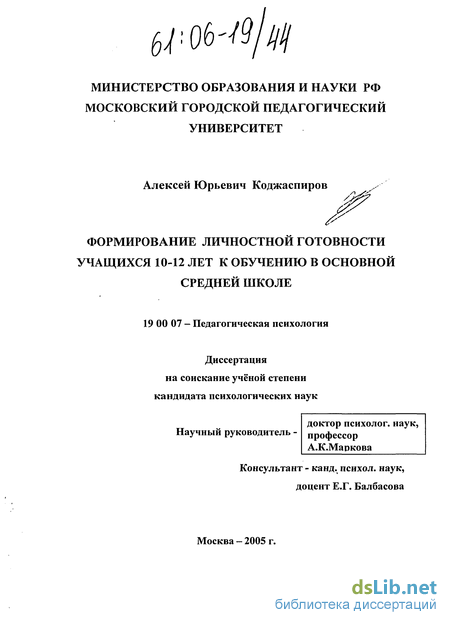 61:06-19/44

МИНИСТЕРСТВО ОБРАЗОВАНИЯ И НАУКИ РФ
МОСКОВСКИЙ ГОРОДСКОЙ ПЕДАГОГИЧЕСКИЙ УНИВЕРСИТЕТ

Алексей Юрьевич Коджаспиров

ФОРМИРОВАНИЕ ЛИЧНОСТНОЙ ГОТОВНОСТИ УЧАЩИХСЯ 10-12 ЛЕТ К ОБУЧЕНИЮ В ОСНОВНОЙ СРЕДНЕЙ ШКОЛЕ

19 00 07 – Педагогическая психология

Диссертация
на соискание учёной степени
кандидата психологических наук

Научный руководитель - доктор психолог. наук, профессор А.К.Маркова

Консультант - канд. психол. наук, доцент Е.Г. Балбасова

Москва – 2005 г.

dsLib.net
библиотека диссертаций